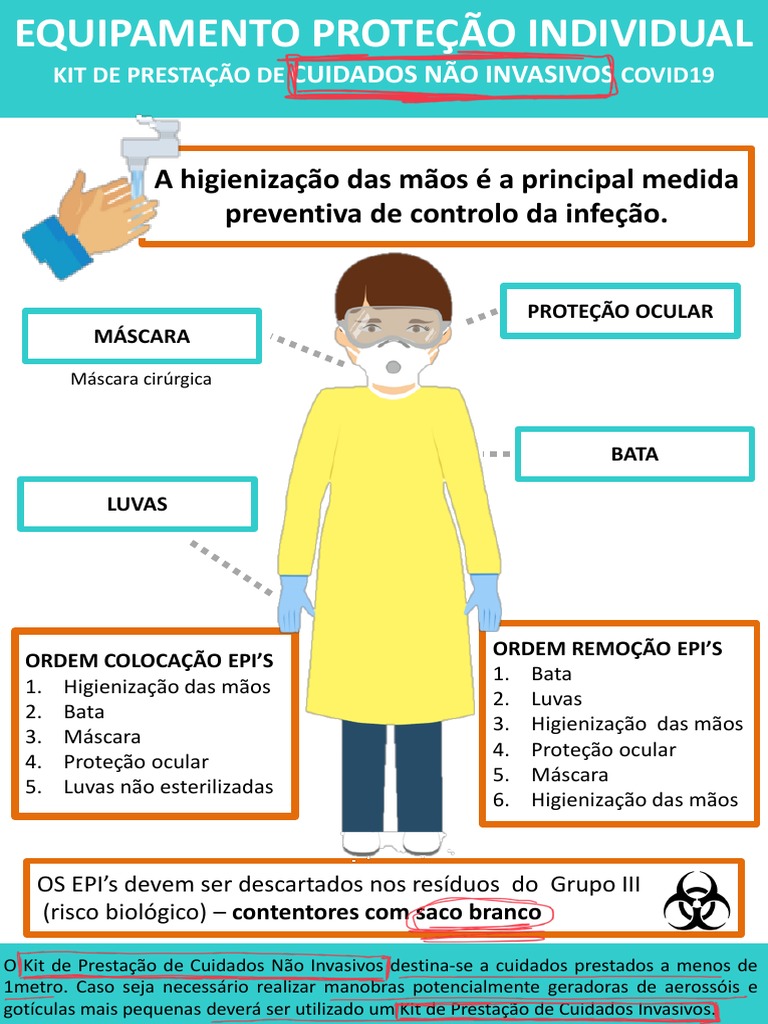 EQUIPAMENTO PROTEÇÃO INDIVIDUAL

KIT DE PRESTAÇÃO DE CUIDADOS NÃO INVASIVOS COVID19

A higienização das mãos é a principal medida preventiva de controlo da infeção.

MÁSCARA

Máscara cirúrgica

PROTEÇÃO OCULAR

BATA

LUVAS

ORDEM COLOCAÇÃO EPI'S
1. Higienização das mãos
2. Bata
3. Máscara
4. Proteção ocular
5. Luvas não esterilizadas

ORDEM REMOÇÃO EPI'S
1. Bata
2. Luvas
3. Higienização das mãos
4. Proteção ocular
5. Máscara
6. Higienização das mãos

OS EPI's devem ser descartados nos resíduos do Grupo III (risco biológico) – contentores com saco branco

O Kit de Prestação de Cuidados Não Invasivos destina-se a cuidados prestados a menos de 1metro. Caso seja necessário realizar manobras potencialmente geradoras de aerossóis e gotículas mais pequenas deverá ser utilizado um Kit de Prestação de Cuidados Invasivos.